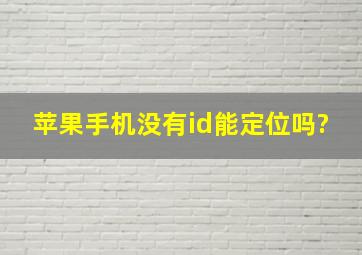 苹果手机没有id能定位吗?